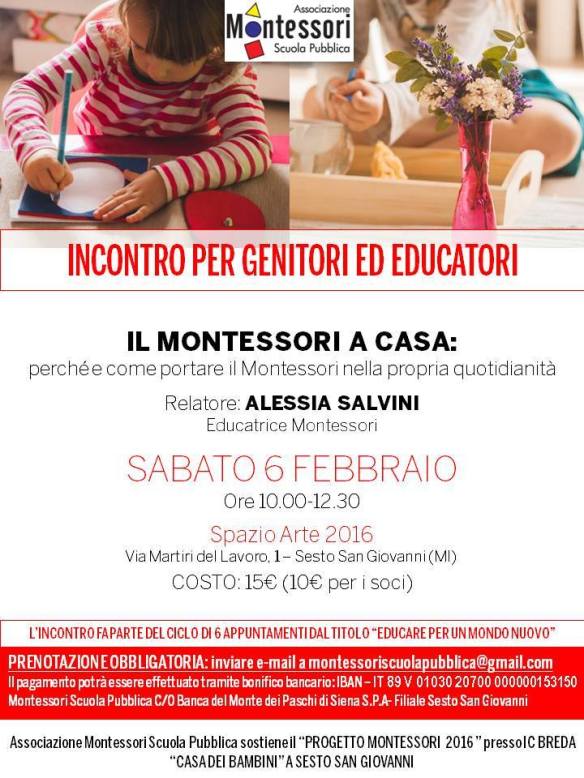 Associazione Montessori Scuola Pubblica

INCONTRO PER GENITORI ED EDUCATORI

IL MONTESSORI A CASA:
perché e come portare il Montessori nella propria quotidianità

Relatore: ALESSIA SALVINI
Educatrice Montessori

SABATO 6 FEBBRAIO
Ore 10.00-12.30

Spazio Arte 2016
Via Martiri del Lavoro, 1 – Sesto San Giovanni (MI)
COSTO: 15€ (10€ per i soci)

L'INCONTRO FA PARTE DEL CICLO DI 6 APPUNTAMENTI DAL TITOLO "EDUCARE PER UN MONDO NUOVO"

PRENOTAZIONE OBBLIGATORIA: inviare e-mail a montessoriscuolapubblica@gmail.com
Il pagamento potrà essere effettuato tramite bonifico bancario: IBAN – IT 89 V 01030 20700 000000153150
Montessori Scuola Pubblica C/O Banca del Monte dei Paschi di Siena S.P.A- Filiale Sesto San Giovanni

Associazione Montessori Scuola Pubblica sostiene il "PROGETTO MONTESSORI 2016" presso IC BREDA "CASA DEI BAMBINI" A SESTO SAN GIOVANNI